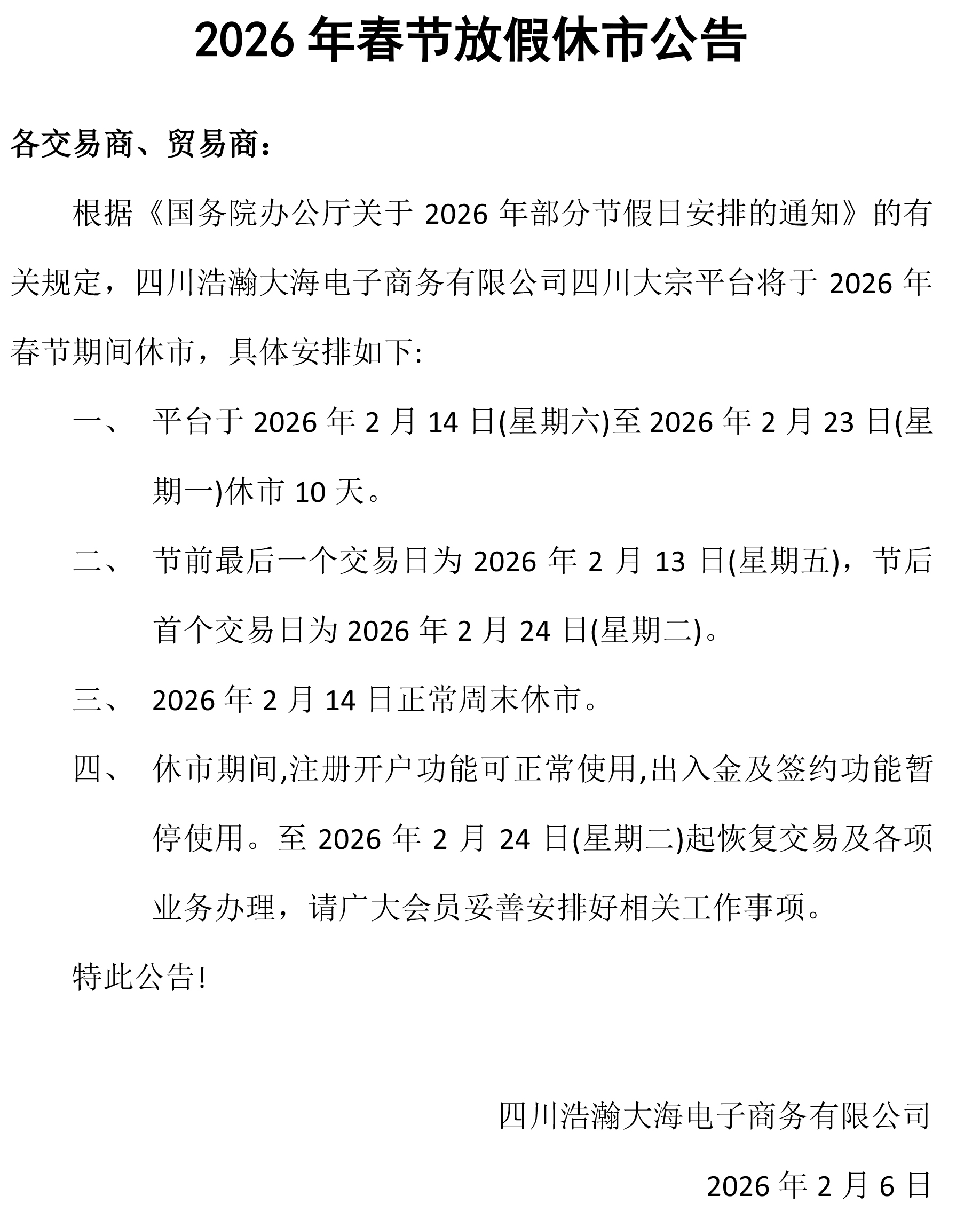 2026 年春节放假休市公告

各交易商、贸易商:

根据《国务院办公厅关于 2026 年部分节假日安排的通知》的有关规定，四川浩瀚大海电子商务有限公司四川大宗平台将于 2026 年春节期间休市，具体安排如下:

一、 平台于 2026 年 2 月 14 日(星期六)至 2026 年 2 月 23 日(星期一)休市 10 天。

二、 节前最后一个交易日为 2026 年 2 月 13 日(星期五)，节后首个交易日为 2026 年 2 月 24 日(星期二)。

三、 2026 年 2 月 14 日正常周末休市。

四、 休市期间,注册开户功能可正常使用,出入金及签约功能暂停使用。至 2026 年 2 月 24 日(星期二)起恢复交易及各项业务办理，请广大会员妥善安排好相关工作事项。

特此公告!

四川浩瀚大海电子商务有限公司

2026 年 2 月 6 日